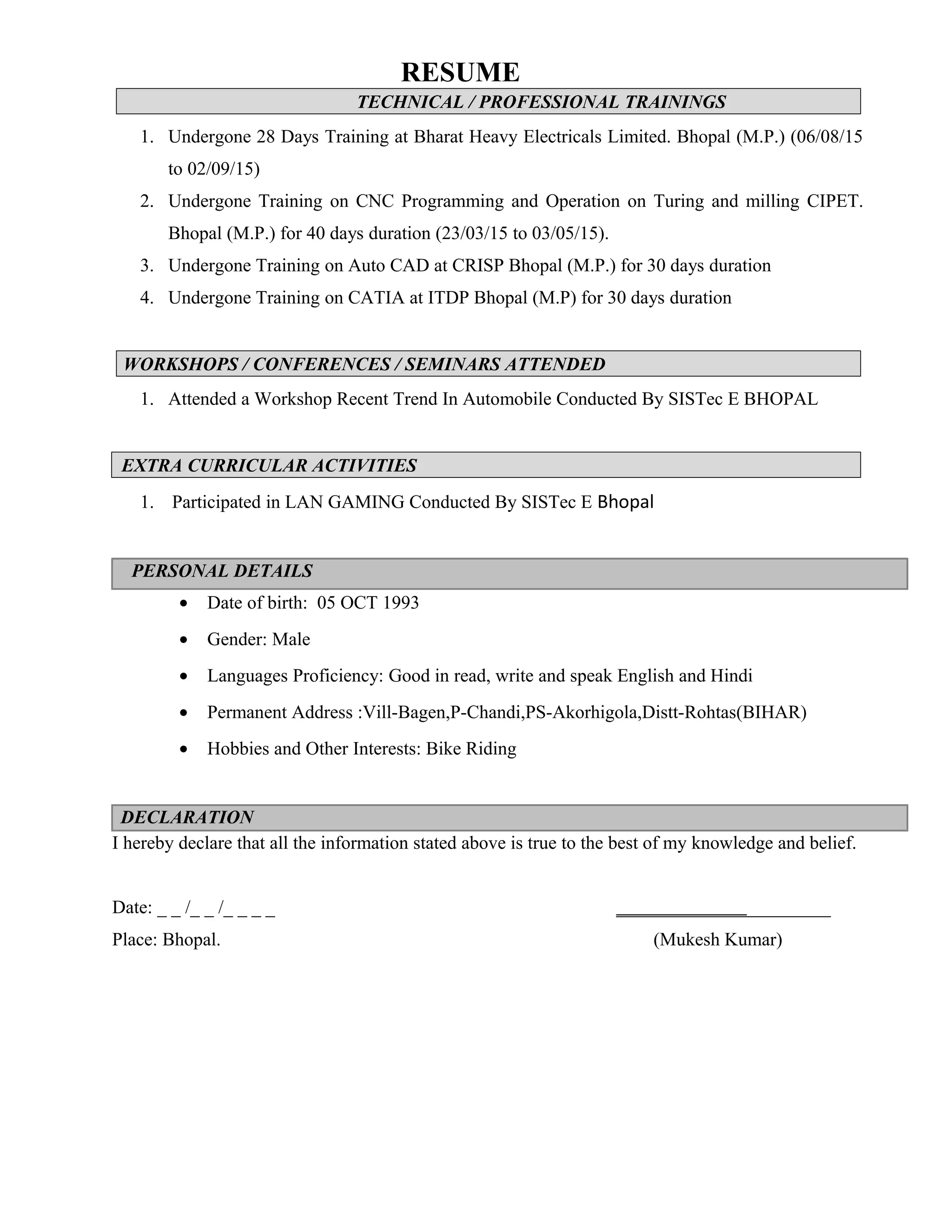 RESUME

TECHNICAL / PROFESSIONAL TRAININGS

1. Undergone 28 Days Training at Bharat Heavy Electricals Limited. Bhopal (M.P.) (06/08/15 to 02/09/15)
2. Undergone Training on CNC Programming and Operation on Turing and milling CIPET. Bhopal (M.P.) for 40 days duration (23/03/15 to 03/05/15).
3. Undergone Training on Auto CAD at CRISP Bhopal (M.P.) for 30 days duration
4. Undergone Training on CATIA at ITDP Bhopal (M.P) for 30 days duration

WORKSHOPS / CONFERENCES / SEMINARS ATTENDED

1. Attended a Workshop Recent Trend In Automobile Conducted By SISTec E BHOPAL

EXTRA CURRICULAR ACTIVITIES

1. Participated in LAN GAMING Conducted By SISTec E Bhopal

PERSONAL DETAILS

• Date of birth: 05 OCT 1993
• Gender: Male
• Languages Proficiency: Good in read, write and speak English and Hindi
• Permanent Address :Vill-Bagen,P-Chandi,PS-Akorhigola,Distt-Rohtas(BIHAR)
• Hobbies and Other Interests: Bike Riding

DECLARATION

I hereby declare that all the information stated above is true to the best of my knowledge and belief.

Date: _ _ /_ _ /_ _ _ _

Place: Bhopal. (Mukesh Kumar)